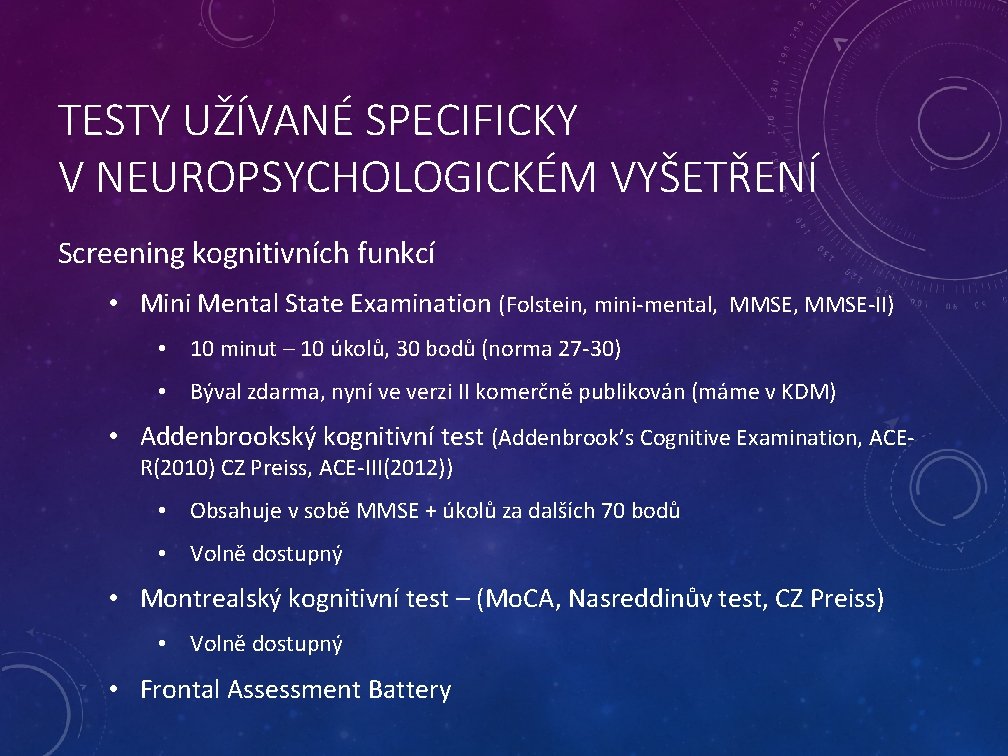 TESTY UŽÍVANÉ SPECIFICKY V NEUROPSYCHOLOGICKÉM VYŠETŘENÍ

Screening kognitivních funkcí

• Mini Mental State Examination (Folstein, mini-mental, MMSE, MMSE-II)
  • 10 minut – 10 úkolů, 30 bodů (norma 27-30)
  • Býval zdarma, nyní ve verzi II komerčně publikován (máme v KDM)
• Addenbrookský kognitivní test (Addenbrook's Cognitive Examination, ACE-R(2010) CZ Preiss, ACE-III(2012))
  • Obsahuje v sobě MMSE + úkolů za dalších 70 bodů
  • Volně dostupný
• Montrealský kognitivní test – (MoCA, Nasreddinův test, CZ Preiss)
  • Volně dostupný
• Frontal Assessment Battery